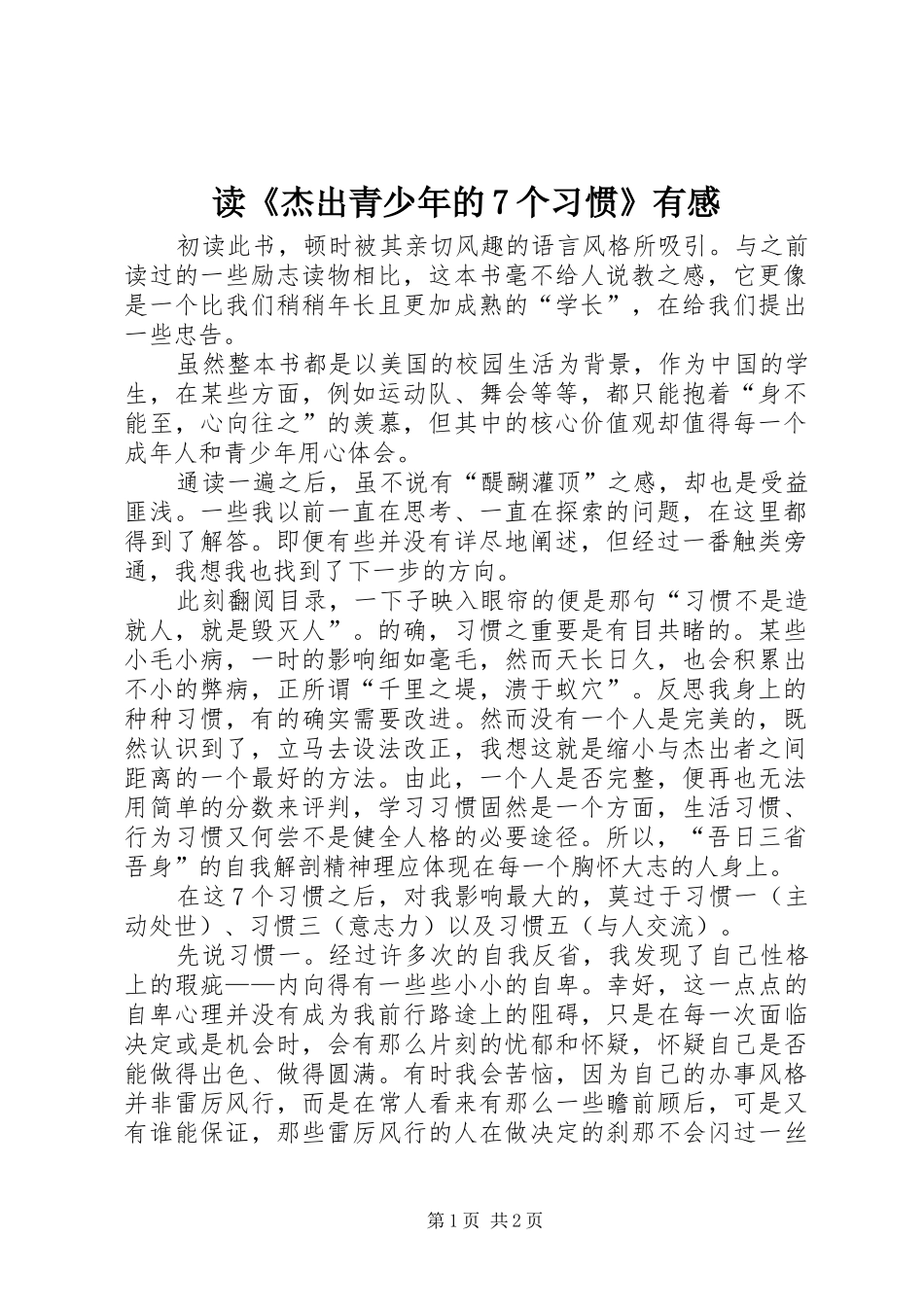 读《杰出青少年的7个习惯》有感

初读此书，顿时被其亲切风趣的语言风格所吸引。与之前读过的一些励志读物相比，这本书毫不给人说教之感，它更像是一个比我们稍稍年长且更加成熟的“学长”，在给我们提出一些忠告。

虽然整本书都是以美国的校园生活为背景，作为中国的学生，在某些方面，例如运动队、舞会等等，都只能抱着“身不能至，心向往之”的羡慕，但其中的核心价值观却值得每一个成年人和青少年用心体会。

通读一遍之后，虽不说有“醍醐灌顶”之感，却也是受益匪浅。一些我以前一直在思考、一直在探索的问题，在这里都得到了解答。即便有些并没有详尽地阐述，但经过一番触类旁通，我想我也找到了下一步的方向。

此刻翻阅目录，一下子映入眼帘的便是那句“习惯不是造就人，就是毁灭人”。的确，习惯之重要是有目共睹的。某些小毛小病，一时的影响细如毫毛，然而天长日久，也会积累出不小的弊病，正所谓“千里之堤，溃于蚁穴”。反思我身上的种种习惯，有的确实需要改进。然而没有一个人是完美的，既然认识到了，立马去设法改正，我想这就是缩小与杰出者之间距离的一个最好的方法。由此，一个人是否完整，便再也无法用简单的分数来评判，学习习惯固然是一个方面，生活习惯、行为习惯又何尝不是健全人格的必要途径。所以，“吾日三省吾身”的自我解剖精神理应体现在每一个胸怀大志的人身上。

在这7个习惯之后，对我影响最大的，莫过于习惯一（主动处世）、习惯三（意志力）以及习惯五（与人交流）。

先说习惯一。经过许多次的自我反省，我发现了自己性格上的瑕疵——内向得有一些些小小的自卑。幸好，这一点点的自卑心理并没有成为我前行路途上的阻碍，只是在每一次面临决定或是机会时，会有那么片刻的忧郁和怀疑，怀疑自己是否能做得出色、做得圆满。有时我会苦恼，因为自己的办事风格并非雷厉风行，而是在常人看来有那么一些瞻前顾后，可是又有谁能保证，那些雷厉风行的人在做决定的刹那不会闪过一丝

第1页 共2页